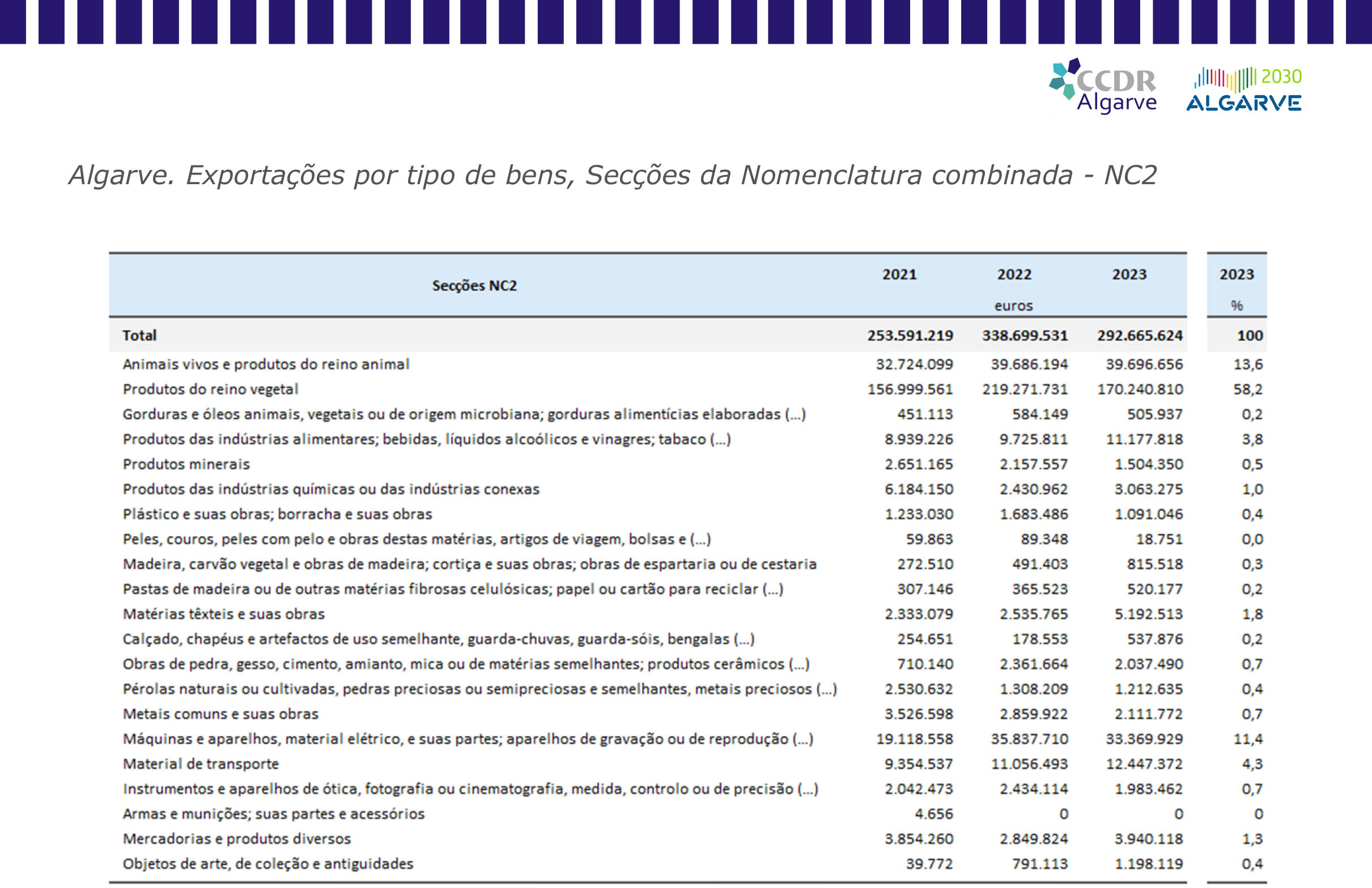 CCDR Algarve

2030 ALGARVE

Algarve. Exportações por tipo de bens, Secções da Nomenclatura combinada - NC2

| Secções NC2 | 2021 | 2022 | 2023 | 2023 |
|---|---|---|---|---|
| | | euros | | % |
| Total | 253.591.219 | 338.699.531 | 292.665.624 | 100 |
| Animais vivos e produtos do reino animal | 32.724.099 | 39.686.194 | 39.696.656 | 13,6 |
| Produtos do reino vegetal | 156.999.561 | 219.271.731 | 170.240.810 | 58,2 |
| Gorduras e óleos animais, vegetais ou de origem microbiana; gorduras alimentícias elaboradas (...) | 451.113 | 584.149 | 505.937 | 0,2 |
| Produtos das indústrias alimentares; bebidas, líquidos alcoólicos e vinagres; tabaco (...) | 8.939.226 | 9.725.811 | 11.177.818 | 3,8 |
| Produtos minerais | 2.651.165 | 2.157.557 | 1.504.350 | 0,5 |
| Produtos das indústrias químicas ou das indústrias conexas | 6.184.150 | 2.430.962 | 3.063.275 | 1,0 |
| Plástico e suas obras; borracha e suas obras | 1.233.030 | 1.683.486 | 1.091.046 | 0,4 |
| Peles, couros, peles com pelo e obras destas matérias, artigos de viagem, bolsas e (...) | 59.863 | 89.348 | 18.751 | 0,0 |
| Madeira, carvão vegetal e obras de madeira; cortiça e suas obras; obras de espartaria ou de cestaria | 272.510 | 491.403 | 815.518 | 0,3 |
| Pastas de madeira ou de outras matérias fibrosas celulósicas; papel ou cartão para reciclar (...) | 307.146 | 365.523 | 520.177 | 0,2 |
| Matérias têxteis e suas obras | 2.333.079 | 2.535.765 | 5.192.513 | 1,8 |
| Calçado, chapéus e artefactos de uso semelhante, guarda-chuvas, guarda-sóis, bengalas (...) | 254.651 | 178.553 | 537.876 | 0,2 |
| Obras de pedra, gesso, cimento, amianto, mica ou de matérias semelhantes; produtos cerâmicos (...) | 710.140 | 2.361.664 | 2.037.490 | 0,7 |
| Pérolas naturais ou cultivadas, pedras preciosas ou semipreciosas e semelhantes, metais preciosos (...) | 2.530.632 | 1.308.209 | 1.212.635 | 0,4 |
| Metais comuns e suas obras | 3.526.598 | 2.859.922 | 2.111.772 | 0,7 |
| Máquinas e aparelhos, material elétrico, e suas partes; aparelhos de gravação ou de reprodução (...) | 19.118.558 | 35.837.710 | 33.369.929 | 11,4 |
| Material de transporte | 9.354.537 | 11.056.493 | 12.447.372 | 4,3 |
| Instrumentos e aparelhos de ótica, fotografia ou cinematografia, medida, controlo ou de precisão (...) | 2.042.473 | 2.434.114 | 1.983.462 | 0,7 |
| Armas e munições; suas partes e acessórios | 4.656 | 0 | 0 | 0 |
| Mercadorias e produtos diversos | 3.854.260 | 2.849.824 | 3.940.118 | 1,3 |
| Objetos de arte, de coleção e antiguidades | 39.772 | 791.113 | 1.198.119 | 0,4 |